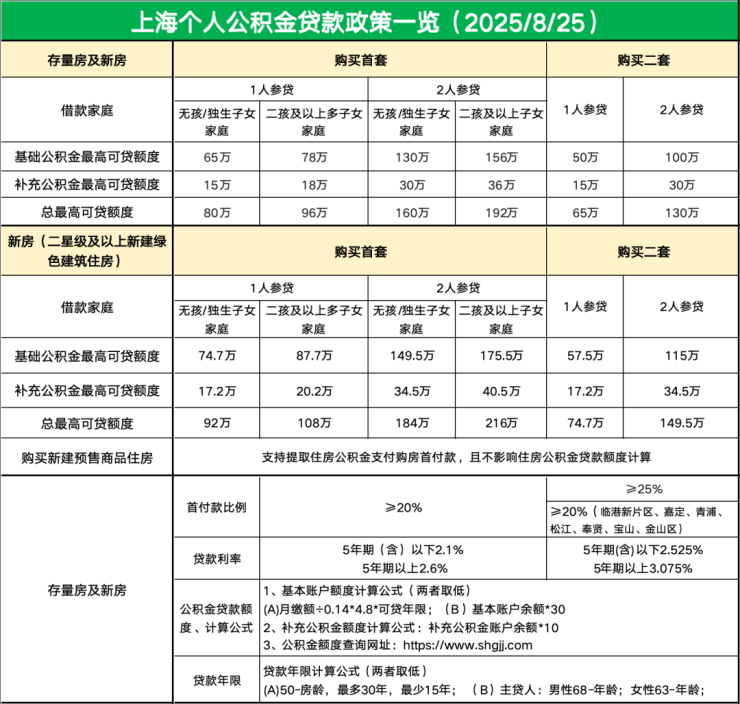 上海个人公积金贷款政策一览（2025/8/25）

| 存量房及新房 | 购买首套 | | | | 购买二套 | |
|---|---|---|---|---|---|---|
| 借款家庭 | 1人参贷 | | 2人参贷 | | 1人参贷 | 2人参贷 |
| | 无孩/独生子女家庭 | 二孩及以上多子女家庭 | 无孩/独生子女家庭 | 二孩及以上子女家庭 | | |
| 基础公积金最高可贷额度 | 65万 | 78万 | 130万 | 156万 | 50万 | 100万 |
| 补充公积金最高可贷额度 | 15万 | 18万 | 30万 | 36万 | 15万 | 30万 |
| 总最高可贷额度 | 80万 | 96万 | 160万 | 192万 | 65万 | 130万 |
| 新房（二星级及以上新建绿色建筑住房） | 购买首套 | | | | 购买二套 | |
| 借款家庭 | 1人参贷 | | 2人参贷 | | 1人参贷 | 2人参贷 |
| | 无孩/独生子女家庭 | 二孩及以上多子女家庭 | 无孩/独生子女家庭 | 二孩及以上子女家庭 | | |
| 基础公积金最高可贷额度 | 74.7万 | 87.7万 | 149.5万 | 175.5万 | 57.5万 | 115万 |
| 补充公积金最高可贷额度 | 17.2万 | 20.2万 | 34.5万 | 40.5万 | 17.2万 | 34.5万 |
| 总最高可贷额度 | 92万 | 108万 | 184万 | 216万 | 74.7万 | 149.5万 |
| 购买新建预售商品住房 | 支持提取住房公积金支付购房首付款，且不影响住房公积金贷款额度计算 | | | | | |

存量房及新房

首付款比例
≥20%
≥25%
≥20%（临港新片区、嘉定、青浦、松江、奉贤、宝山、金山区）

贷款利率
5年期（含）以下2.1%
5年期以上2.6%
5年期(含)以下2.525%
5年期以上3.075%

公积金贷款额度、计算公式
1、基本账户额度计算公式（两者取低）
(A)月缴额÷0.14*4.8*可贷年限；（B）基本账户余额*30
2、补充公积金额度计算公式：补充公积金账户余额*10
3、公积金额度查询网址：https://www.shgjj.com

贷款年限
贷款年限计算公式（两者取低）
(A)50-房龄，最多30年，最少15年；（B）主贷人：男性68-年龄；女性63-年龄；